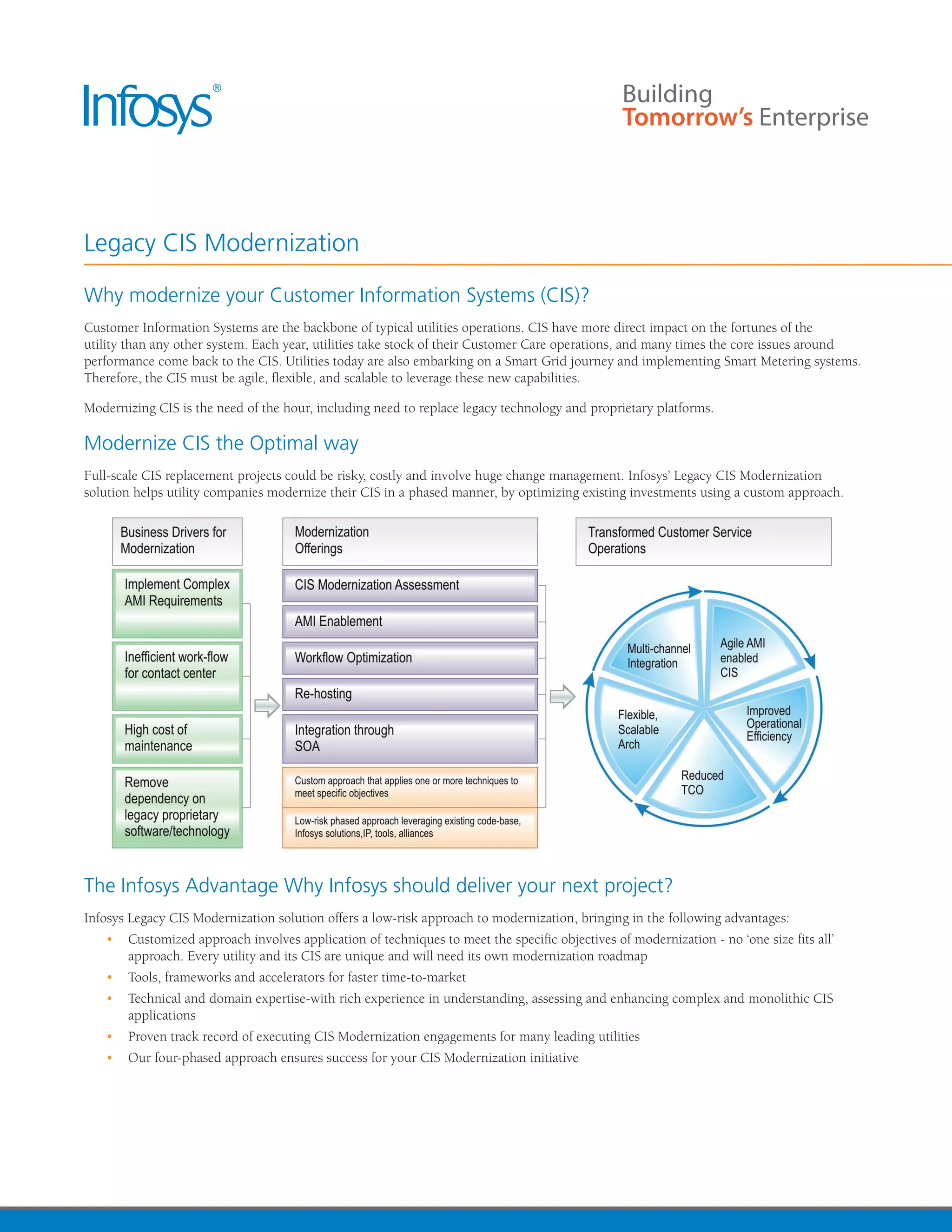 Infosys®

Building
Tomorrow's Enterprise

Legacy CIS Modernization

Why modernize your Customer Information Systems (CIS)?

Customer Information Systems are the backbone of typical utilities operations. CIS have more direct impact on the fortunes of the utility than any other system. Each year, utilities take stock of their Customer Care operations, and many times the core issues around performance come back to the CIS. Utilities today are also embarking on a Smart Grid journey and implementing Smart Metering systems. Therefore, the CIS must be agile, flexible, and scalable to leverage these new capabilities.

Modernizing CIS is the need of the hour, including need to replace legacy technology and proprietary platforms.

Modernize CIS the Optimal way

Full-scale CIS replacement projects could be risky, costly and involve huge change management. Infosys' Legacy CIS Modernization solution helps utility companies modernize their CIS in a phased manner, by optimizing existing investments using a custom approach.

Business Drivers for Modernization

Implement Complex AMI Requirements

Inefficient work-flow for contact center

High cost of maintenance

Remove dependency on legacy proprietary software/technology

Modernization Offerings

CIS Modernization Assessment

AMI Enablement

Workflow Optimization

Re-hosting

Integration through SOA

Custom approach that applies one or more techniques to meet specific objectives

Low-risk phased approach leveraging existing code-base, Infosys solutions,IP, tools, alliances

Transformed Customer Service Operations

Multi-channel Integration

Agile AMI enabled CIS

Improved Operational Efficiency

Reduced TCO

Flexible, Scalable Arch

The Infosys Advantage Why Infosys should deliver your next project?

Infosys Legacy CIS Modernization solution offers a low-risk approach to modernization, bringing in the following advantages:

• Customized approach involves application of techniques to meet the specific objectives of modernization - no 'one size fits all' approach. Every utility and its CIS are unique and will need its own modernization roadmap
• Tools, frameworks and accelerators for faster time-to-market
• Technical and domain expertise-with rich experience in understanding, assessing and enhancing complex and monolithic CIS applications
• Proven track record of executing CIS Modernization engagements for many leading utilities
• Our four-phased approach ensures success for your CIS Modernization initiative